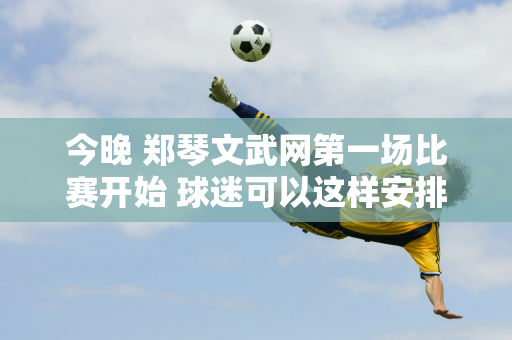 今晚 郑琴文武网第一场比赛开始 球迷可以这样安排